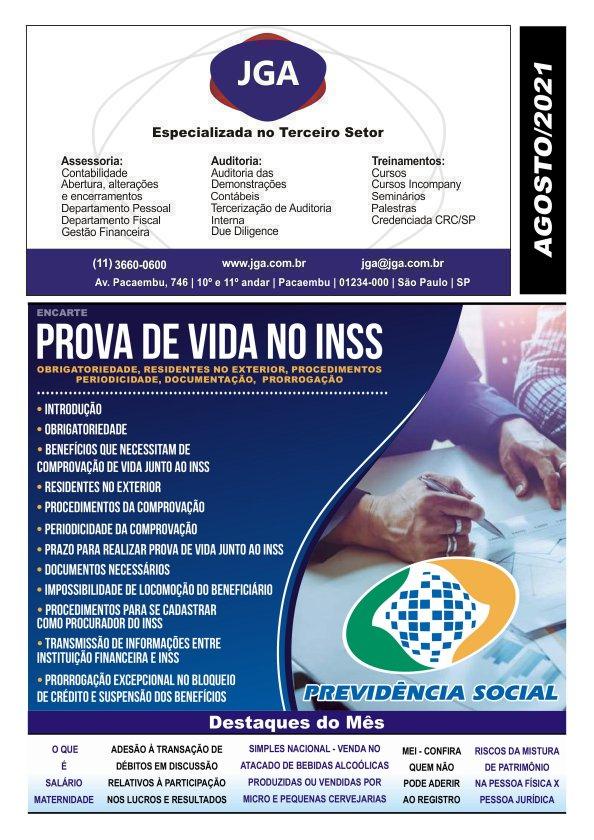 JGA

Especializada no Terceiro Setor

Assessoria:
Contabilidade
Abertura, alterações e encerramentos
Departamento Pessoal
Departamento Fiscal
Gestão Financeira

Auditoria:
Auditoria das Demonstrações Contábeis
Tercerização de Auditoria Interna
Due Diligence

Treinamentos:
Cursos
Cursos Incompany
Seminários
Palestras
Credenciada CRC/SP

(11) 3660-0600 www.jga.com.br jga@jga.com.br
Av. Pacaembu, 746 | 10º e 11º andar | Pacaembu | 01234-000 | São Paulo | SP

AGOSTO/2021

ENCARTE
PROVA DE VIDA NO INSS
OBRIGATORIEDADE, RESIDENTES NO EXTERIOR, PROCEDIMENTOS PERIODICIDADE, DOCUMENTAÇÃO, PRORROGAÇÃO

• INTRODUÇÃO
• OBRIGATORIEDADE
• BENEFÍCIOS QUE NECESSITAM DE COMPROVAÇÃO DE VIDA JUNTO AO INSS
• RESIDENTES NO EXTERIOR
• PROCEDIMENTOS DA COMPROVAÇÃO
• PERIODICIDADE DA COMPROVAÇÃO
• PRAZO PARA REALIZAR PROVA DE VIDA JUNTO AO INSS
• DOCUMENTOS NECESSÁRIOS
• IMPOSSIBILIDADE DE LOCOMOÇÃO DO BENEFICIÁRIO
• PROCEDIMENTOS PARA SE CADASTRAR COMO PROCURADOR DO INSS
• TRANSMISSÃO DE INFORMAÇÕES ENTRE INSTITUIÇÃO FINANCEIRA E INSS
• PRORROGAÇÃO EXCEPCIONAL NO BLOQUEIO DE CRÉDITO E SUSPENSÃO DOS BENEFÍCIOS

PREVIDÊNCIA SOCIAL

Destaques do Mês

O QUE É SALÁRIO MATERNIDADE

ADESÃO À TRANSAÇÃO DE DÉBITOS EM DISCUSSÃO RELATIVOS À PARTICIPAÇÃO NOS LUCROS E RESULTADOS

SIMPLES NACIONAL - VENDA NO ATACADO DE BEBIDAS ALCOÓLICAS PRODUZIDAS OU VENDIDAS POR MICRO E PEQUENAS CERVEJARIAS

MEI - CONFIRA QUEM NÃO PODE ADERIR AO REGISTRO

RISCOS DA MISTURA DE PATRIMÔNIO NA PESSOA FÍSICA X PESSOA JURÍDICA